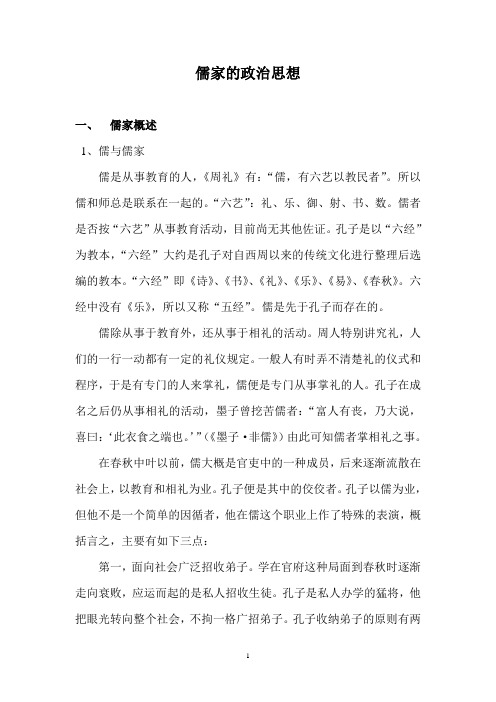 儒家的政治思想

一、　儒家概述

1、儒与儒家

儒是从事教育的人，《周礼》有："儒，有六艺以教民者"。所以儒和师总是联系在一起的。"六艺"：礼、乐、御、射、书、数。儒者是否按"六艺"从事教育活动，目前尚无其他佐证。孔子是以"六经"为教本，"六经"大约是孔子对自西周以来的传统文化进行整理后选编的教本。"六经"即《诗》、《书》、《礼》、《乐》、《易》、《春秋》。六经中没有《乐》，所以又称"五经"。儒是先于孔子而存在的。

儒除从事于教育外，还从事于相礼的活动。周人特别讲究礼，人们的一行一动都有一定的礼仪规定。一般人有时弄不清楚礼的仪式和程序，于是有专门的人来掌礼，儒便是专门从事掌礼的人。孔子在成名之后仍从事相礼的活动，墨子曾挖苦儒者："富人有丧，乃大说，喜曰：'此衣食之端也。'"（《墨子·非儒》）由此可知儒者掌相礼之事。

在春秋中叶以前，儒大概是官吏中的一种成员，后来逐渐流散在社会上，以教育和相礼为业。孔子便是其中的佼佼者。孔子以儒为业，但他不是一个简单的因循者，他在儒这个职业上作了特殊的表演，概括言之，主要有如下三点：

第一，面向社会广泛招收弟子。学在官府这种局面到春秋时逐渐走向衰败，应运而起的是私人招收生徒。孔子是私人办学的猛将，他把眼光转向整个社会，不拘一格广招弟子。孔子收纳弟子的原则有两

1